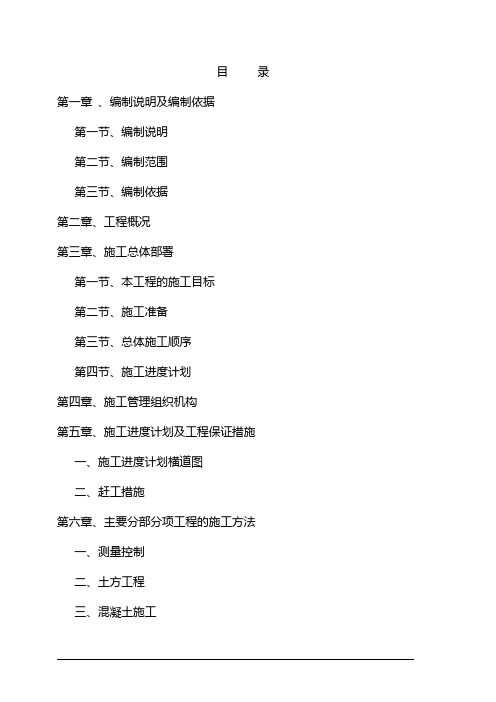 目　录

第一章 、编制说明及编制依据

第一节、编制说明

第二节、编制范围

第三节、编制依据

第二章、工程概况

第三章、施工总体部署

第一节、本工程的施工目标

第二节、施工准备

第三节、总体施工顺序

第四节、施工进度计划

第四章、施工管理组织机构

第五章、施工进度计划及工程保证措施

一、施工进度计划横道图

二、赶工措施

第六章、主要分部分项工程的施工方法

一、测量控制

二、土方工程

三、混凝土施工